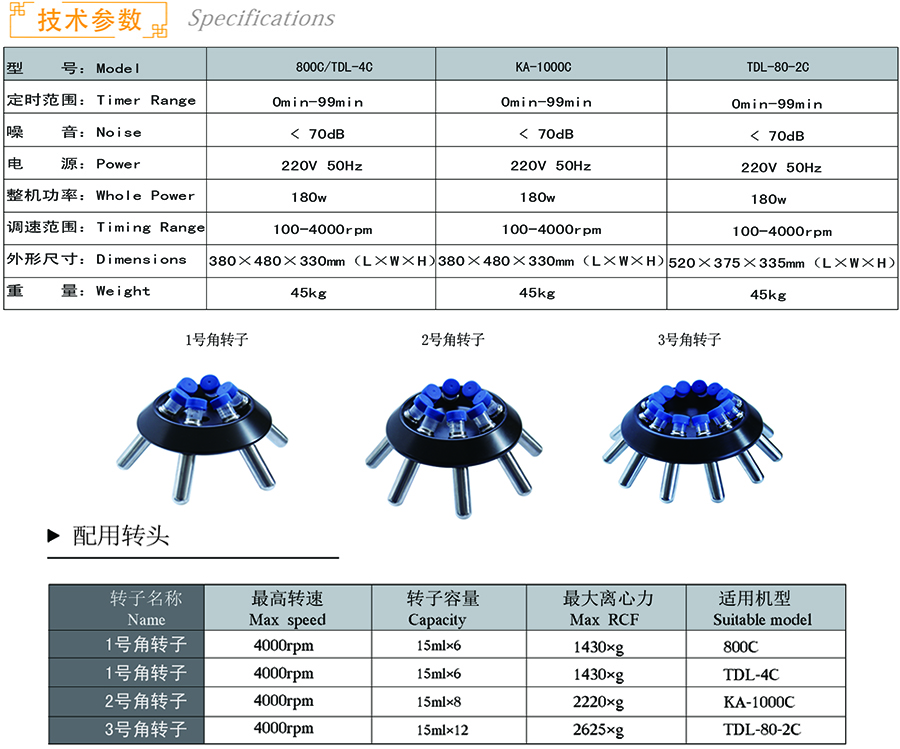 技术参数 Specifications

| 型 号: Model | 800C/TDL-4C | KA-1000C | TDL-80-2C |
|---|---|---|---|
| 定时范围: Timer Range | 0min-99min | 0min-99min | 0min-99min |
| 噪 音: Noise | < 70dB | < 70dB | < 70dB |
| 电 源: Power | 220V 50Hz | 220V 50Hz | 220V 50Hz |
| 整机功率: Whole Power | 180w | 180w | 180w |
| 调速范围: Timing Range | 100-4000rpm | 100-4000rpm | 100-4000rpm |
| 外形尺寸: Dimensions | 380×480×330mm (L×W×H) | 380×480×330mm (L×W×H) | 520×375×335mm (L×W×H) |
| 重 量: Weight | 45kg | 45kg | 45kg |

1号角转子

2号角转子

3号角转子

▶ 配用转头

| 转子名称 Name | 最高转速 Max speed | 转子容量 Capacity | 最大离心力 Max RCF | 适用机型 Suitable model |
|---|---|---|---|---|
| 1号角转子 | 4000rpm | 15ml×6 | 1430×g | 800C |
| 1号角转子 | 4000rpm | 15ml×6 | 1430×g | TDL-4C |
| 2号角转子 | 4000rpm | 15ml×8 | 2220×g | KA-1000C |
| 3号角转子 | 4000rpm | 15ml×12 | 2625×g | TDL-80-2C |